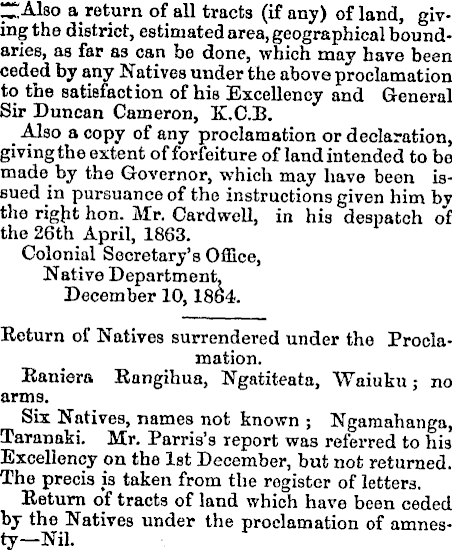 Also a return of all tracts (if any) of land, giving the district, estimated area, geographical boundaries, as far as can be done, which may have been ceded by any Natives under the above proclamation to the satisfaction of his Excellency and General Sir Duncan Cameron, K.C.B.

Also a copy of any proclamation or declaration, giving the extent of forfeiture of land intended to be made by the Governor, which may have been issued in pursuance of the instructions given him by the right hon. Mr. Cardwell, in his despatch of the 26th April, 1863.

Colonial Secretary's Office,
Native Department,
December 10, 1864.

Return of Natives surrendered under the Proclamation.

Raniera Rangihua, Ngatiteata, Waiuku; no arms.

Six Natives, names not known; Ngamahanga, Taranaki. Mr. Parris's report was referred to his Excellency on the 1st December, but not returned. The precis is taken from the register of letters.

Return of tracts of land which have been ceded by the Natives under the proclamation of amnesty—Nil.